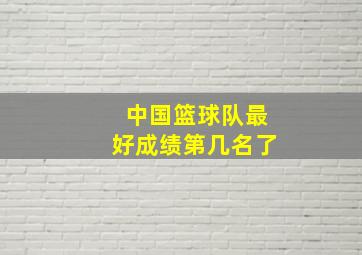 中国篮球队最好成绩第几名了